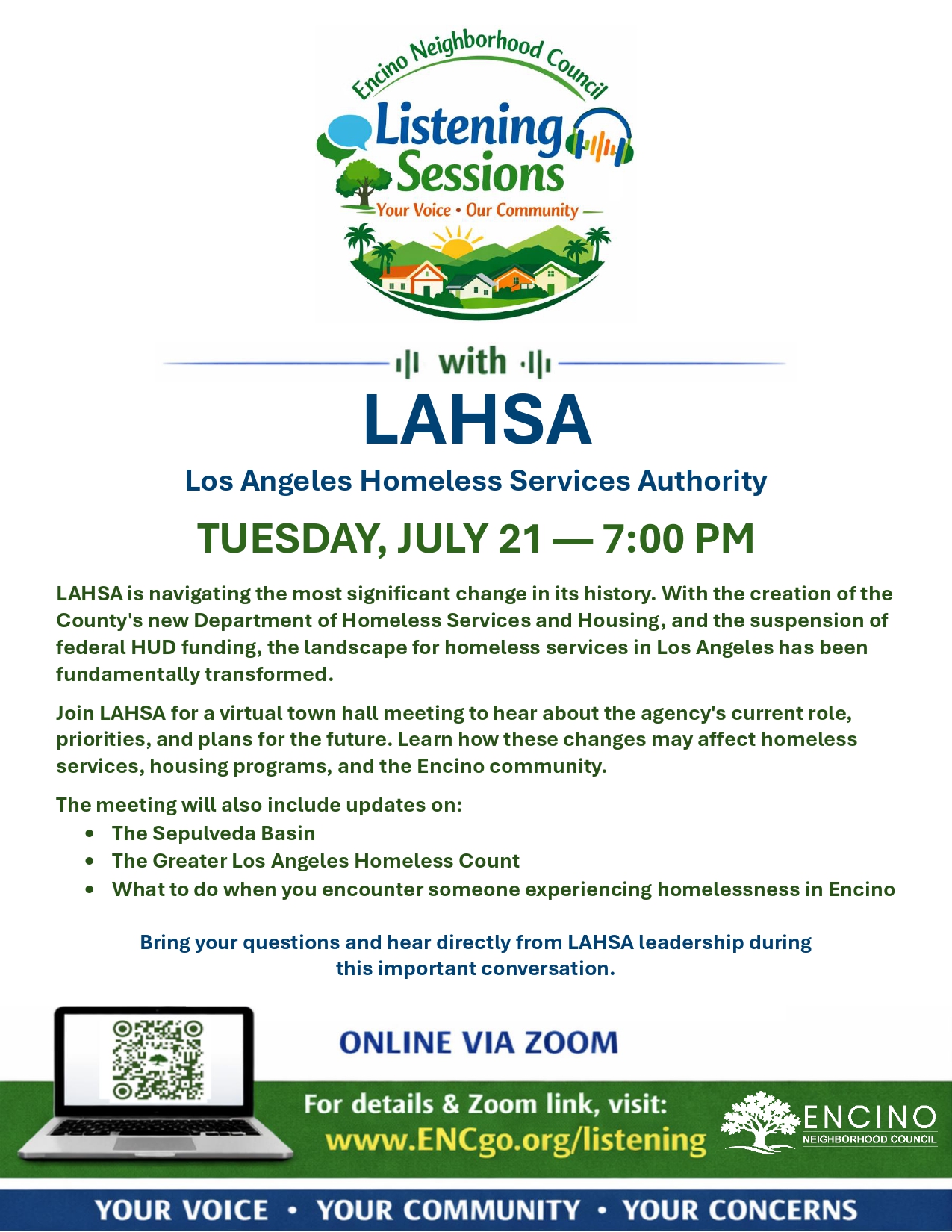 Encino Neighborhood Council
Listening Sessions
Your Voice • Our Community

with

LAHSA

Los Angeles Homeless Services Authority

TUESDAY, JULY 21 — 7:00 PM

LAHSA is navigating the most significant change in its history. With the creation of the County's new Department of Homeless Services and Housing, and the suspension of federal HUD funding, the landscape for homeless services in Los Angeles has been fundamentally transformed.

Join LAHSA for a virtual town hall meeting to hear about the agency's current role, priorities, and plans for the future. Learn how these changes may affect homeless services, housing programs, and the Encino community.

The meeting will also include updates on:
• The Sepulveda Basin
• The Greater Los Angeles Homeless Count
• What to do when you encounter someone experiencing homelessness in Encino

Bring your questions and hear directly from LAHSA leadership during this important conversation.

ONLINE VIA ZOOM

For details & Zoom link, visit:
www.ENCgo.org/listening

ENCINO
NEIGHBORHOOD COUNCIL

YOUR VOICE • YOUR COMMUNITY • YOUR CONCERNS